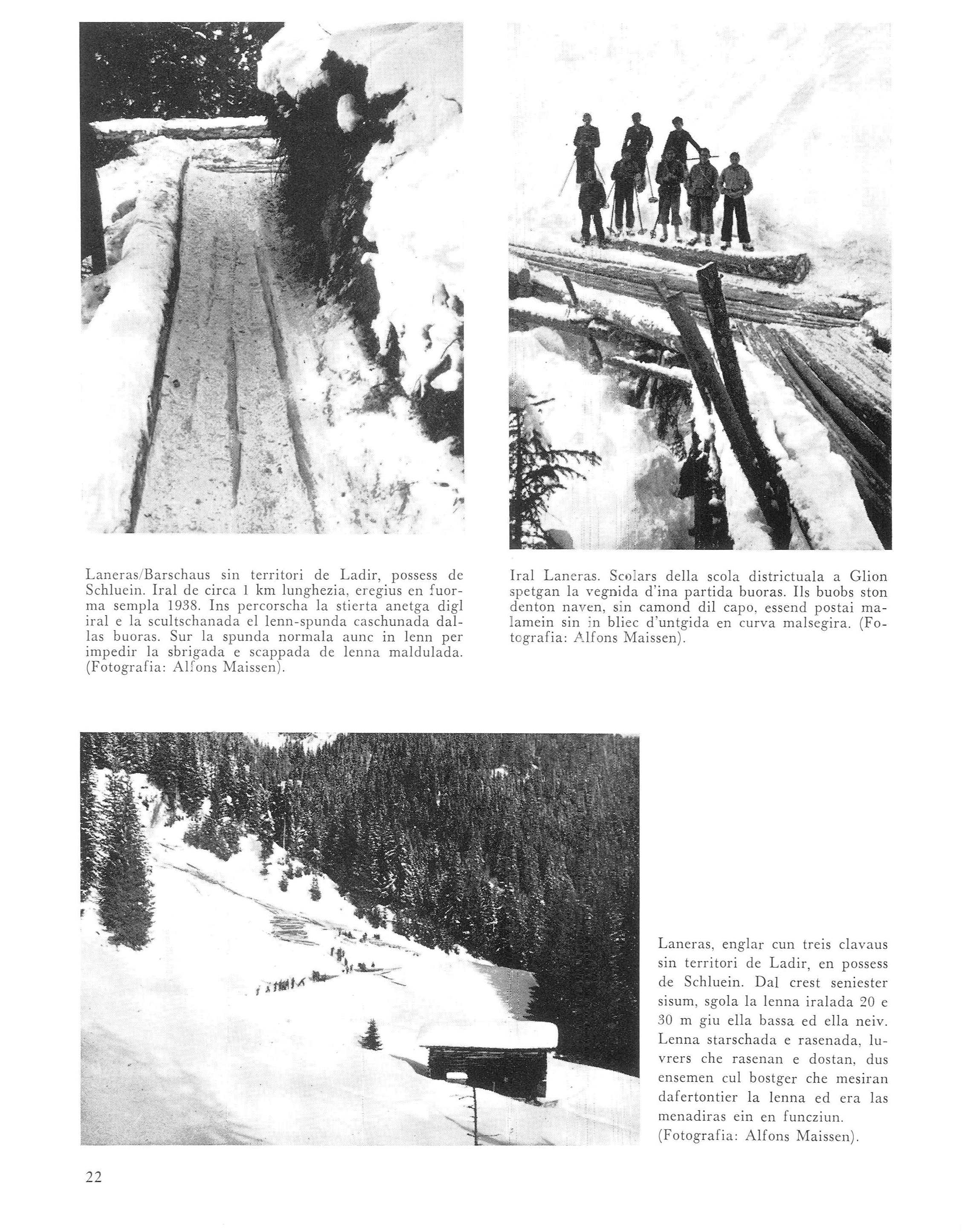 Laneras/Barschaus sin territori de Ladir, possess de Schluein. Iral de circa 1 km lunghezia, eregius en fuorma sempla 1938. Ins percorscha la stierta anetga digl iral e la scultschanada el lenn-spunda caschunada dallas buoras. Sur la spunda normala aunc in lenn per impedir la sbrigada e scappada de lenna maldulada. (Fotografia: Alfons Maissen).

Iral Laneras. Scolars della scola districtuala a Glion spetgan la vegnida d'ina partida buoras. Ils buobs ston denton naven, sin camond dil capo, essend postai malamein sin in bliec d'untgida en curva malsegira. (Fotografia: Alfons Maissen).

Laneras, englar cun treis clavaus sin territori de Ladir, en possess de Schluein. Dal crest seniester sisum, sgola la lenna iralada 20 e 30 m giu ella bassa ed ella neiv. Lenna starschada e rasenada, luvrers che rasenan e dostan, dus ensemen cul bostger che mesiran dafertontier la lenna ed era las menadiras ein en funcziun. (Fotografia: Alfons Maissen).

22